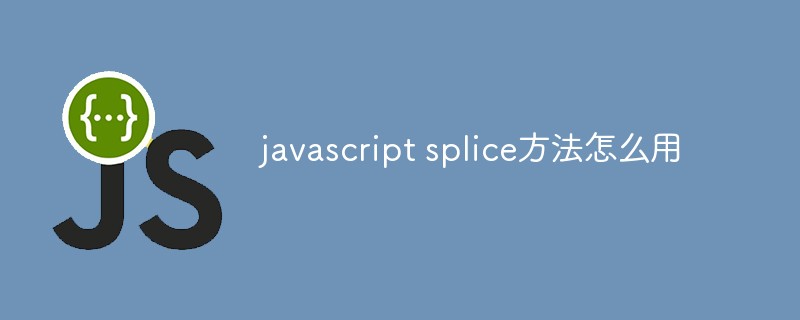 {...}
JS
javascript splice方法怎么用